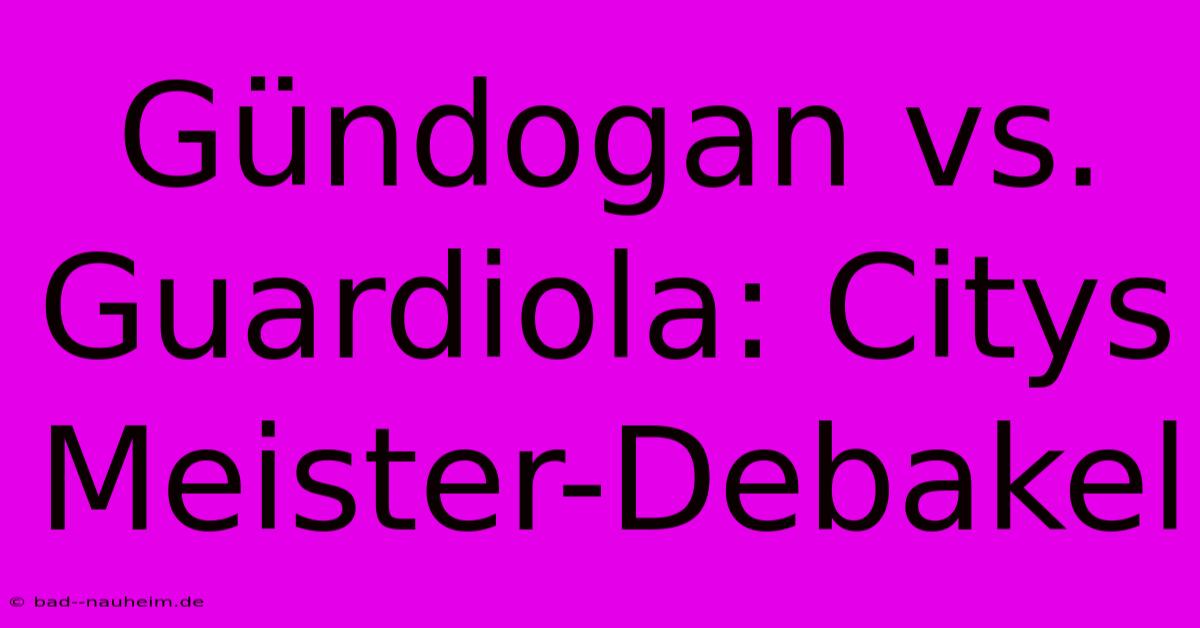 Gündogan vs. Guardiola: Citys Meister-Debakel

© bad--nauheim.de